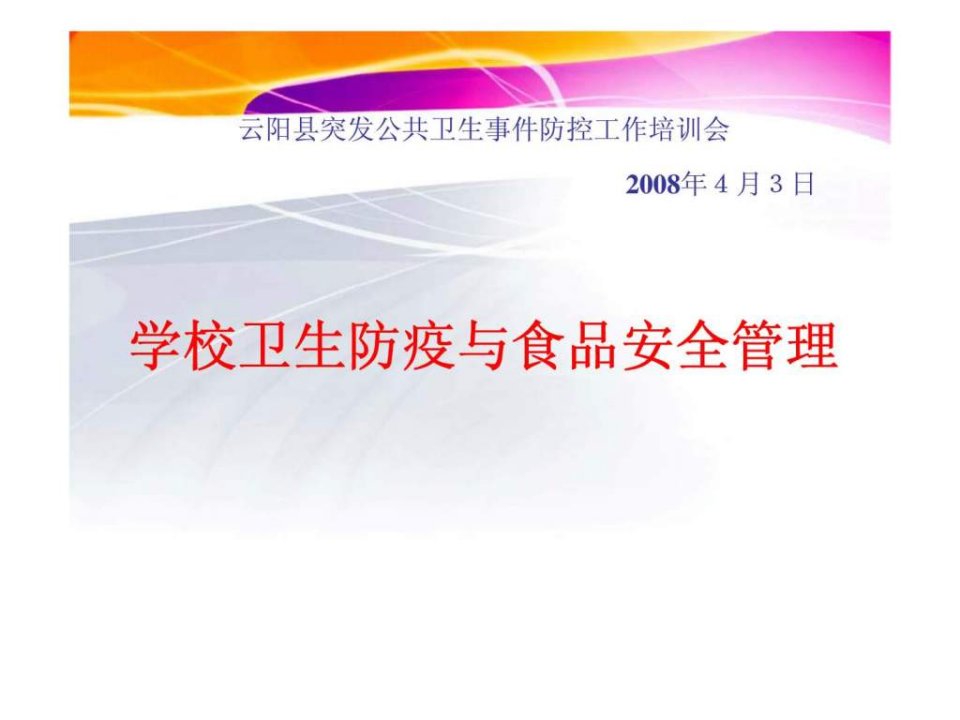 云阳县突发公共卫生事件防控工作培训会

2008年 4 月 3 日

学校卫生防疫与食品安全管理